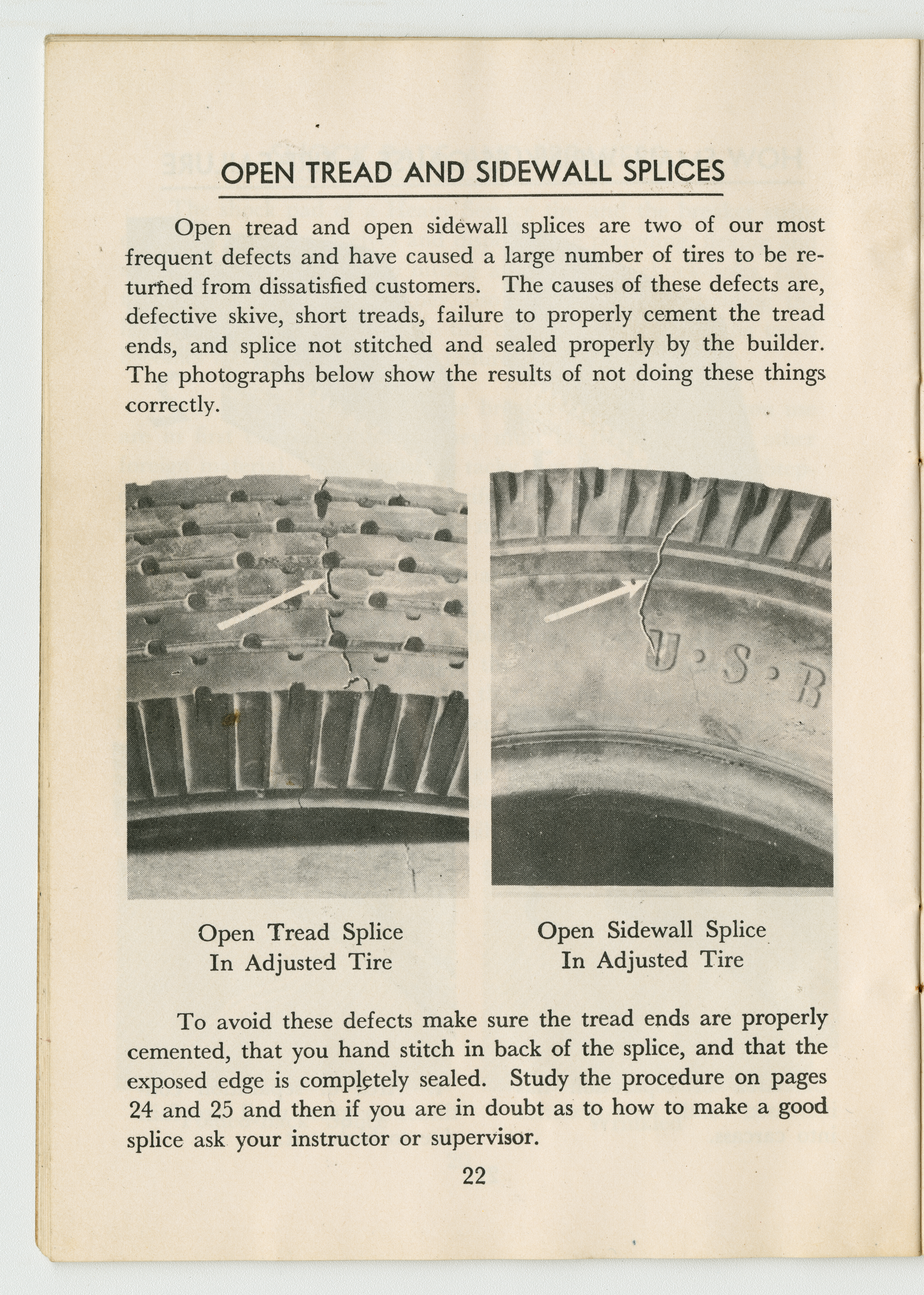 OPEN TREAD AND SIDEWALL SPLICES

Open tread and open sidewall splices are two of our most frequent defects and have caused a large number of tires to be returned from dissatisfied customers. The causes of these defects are, defective skive, short treads, failure to properly cement the tread ends, and splice not stitched and sealed properly by the builder. The photographs below show the results of not doing these things correctly.

U.S.R

Open Tread Splice
In Adjusted Tire

Open Sidewall Splice
In Adjusted Tire

To avoid these defects make sure the tread ends are properly cemented, that you hand stitch in back of the splice, and that the exposed edge is completely sealed. Study the procedure on pages 24 and 25 and then if you are in doubt as to how to make a good splice ask your instructor or supervisor.

22